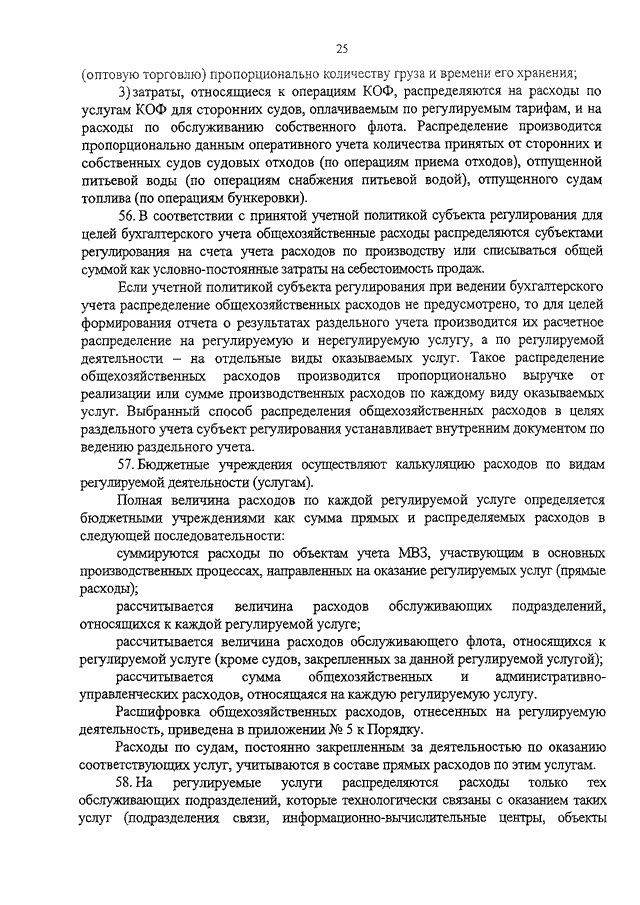 25

(оптовую торговлю) пропорционально количеству груза и времени его хранения;

3) затраты, относящиеся к операциям КОФ, распределяются на расходы по услугам КОФ для сторонних судов, оплачиваемым по регулируемым тарифам, и на расходы по обслуживанию собственного флота. Распределение производится пропорционально данным оперативного учета количества принятых от сторонних и собственных судов судовых отходов (по операциям приема отходов), отпущенной питьевой воды (по операциям снабжения питьевой водой), отпущенного судам топлива (по операциям бункеровки).

56. В соответствии с принятой учетной политикой субъекта регулирования для целей бухгалтерского учета общехозяйственные расходы распределяются субъектами регулирования на счета учета расходов по производству или списываться общей суммой как условно-постоянные затраты на себестоимость продаж.

Если учетной политикой субъекта регулирования при ведении бухгалтерского учета распределение общехозяйственных расходов не предусмотрено, то для целей формирования отчета о результатах раздельного учета производится их расчетное распределение на регулируемую и нерегулируемую услугу, а по регулируемой деятельности – на отдельные виды оказываемых услуг. Такое распределение общехозяйственных расходов производится пропорционально выручке от реализации или сумме производственных расходов по каждому виду оказываемых услуг. Выбранный способ распределения общехозяйственных расходов в целях раздельного учета субъект регулирования устанавливает внутренним документом по ведению раздельного учета.

57. Бюджетные учреждения осуществляют калькуляцию расходов по видам регулируемой деятельности (услугам).

Полная величина расходов по каждой регулируемой услуге определяется бюджетными учреждениями как сумма прямых и распределяемых расходов в следующей последовательности:

суммируются расходы по объектам учета МВЗ, участвующим в основных производственных процессах, направленных на оказание регулируемых услуг (прямые расходы);

рассчитывается величина расходов обслуживающих подразделений, относящихся к каждой регулируемой услуге;

рассчитывается величина расходов обслуживающего флота, относящихся к регулируемой услуге (кроме судов, закрепленных за данной регулируемой услугой);

рассчитывается сумма общехозяйственных и административно-управленческих расходов, относящаяся на каждую регулируемую услугу.

Расшифровка общехозяйственных расходов, отнесенных на регулируемую деятельность, приведена в приложении № 5 к Порядку.

Расходы по судам, постоянно закрепленным за деятельностью по оказанию соответствующих услуг, учитываются в составе прямых расходов по этим услугам.

58. На регулируемые услуги распределяются расходы только тех обслуживающих подразделений, которые технологически связаны с оказанием таких услуг (подразделения связи, информационно-вычислительные центры, объекты